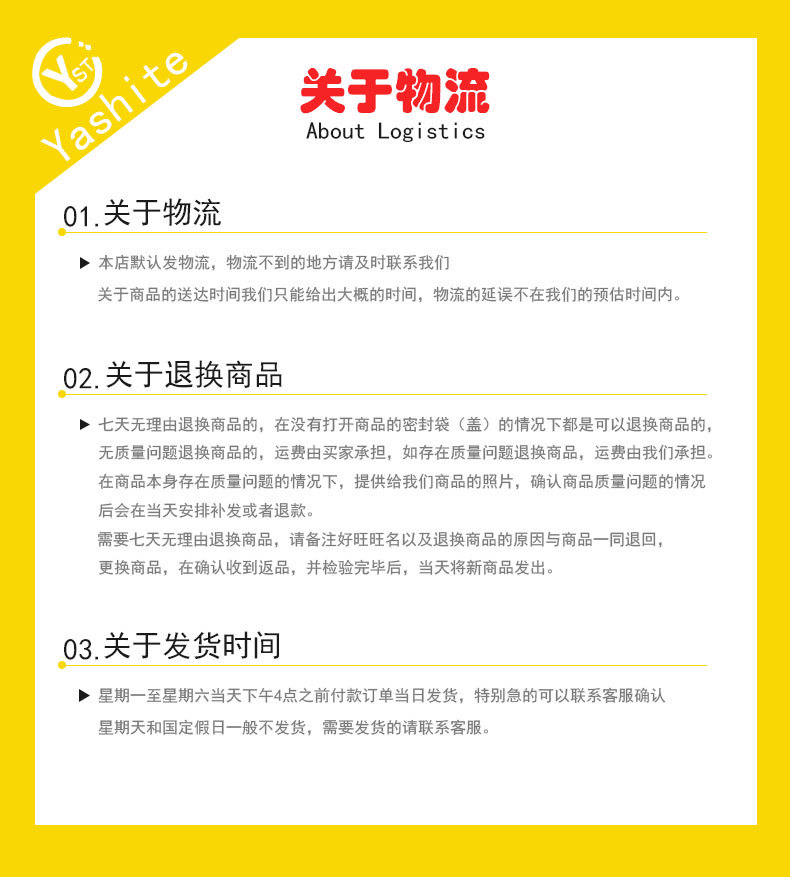 YST Yashite

关于物流
About Logistics

01.关于物流

▶ 本店默认发物流，物流不到的地方请及时联系我们
关于商品的送达时间我们只能给出大概的时间，物流的延误不在我们的预估时间内。

02.关于退换商品

▶ 七天无理由退换商品的，在没有打开商品的密封袋（盖）的情况下都是可以退换商品的，
无质量问题退换商品的，运费由买家承担，如存在质量问题退换商品，运费由我们承担。
在商品本身存在质量问题的情况下，提供给我们商品的照片，确认商品质量问题的情况后会在当天安排补发或者退款。
需要七天无理由退换商品，请备注好旺旺名以及退换商品的原因与商品一同退回，
更换商品，在确认收到返品，并检验完毕后，当天将新商品发出。

03.关于发货时间

▶ 星期一至星期六当天下午4点之前付款订单当日发货，特别急的可以联系客服确认
星期天和国定假日一般不发货，需要发货的请联系客服。